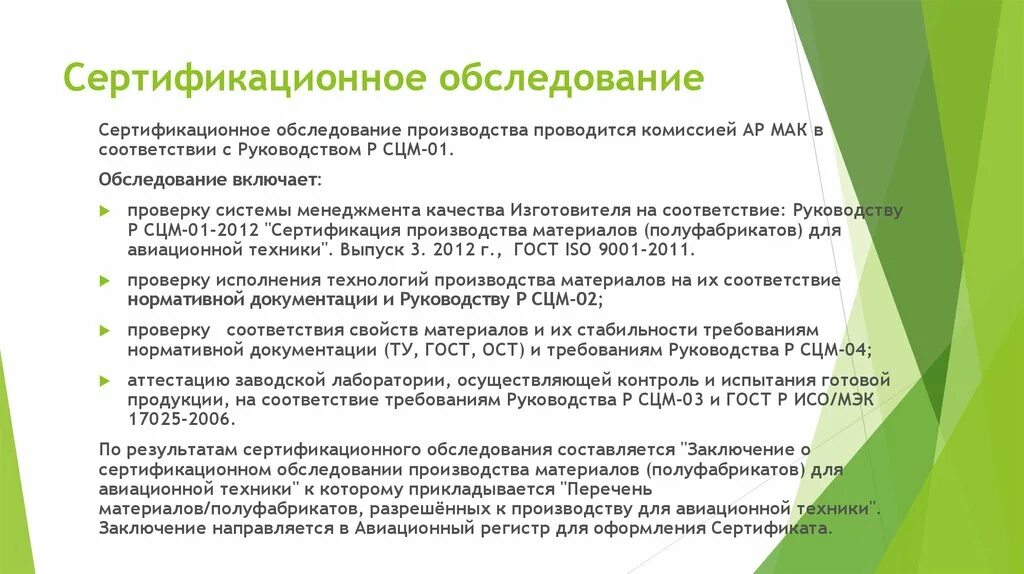 Сертификационное обследование

Сертификационное обследование производства проводится комиссией АР МАК в соответствии с Руководством Р СЦМ-01.

Обследование включает:

проверку системы менеджмента качества Изготовителя на соответствие: Руководству Р СЦМ-01-2012 "Сертификация производства материалов (полуфабрикатов) для авиационной техники". Выпуск 3. 2012 г., ГОСТ ISO 9001-2011.

проверку исполнения технологий производства материалов на их соответствие нормативной документации и Руководству Р СЦМ-02;

проверку соответствия свойств материалов и их стабильности требованиям нормативной документации (ТУ, ГОСТ, ОСТ) и требованиям Руководства Р СЦМ-04;

аттестацию заводской лаборатории, осуществляющей контроль и испытания готовой продукции, на соответствие требованиям Руководства Р СЦМ-03 и ГОСТ Р ИСО/МЭК 17025-2006.

По результатам сертификационного обследования составляется "Заключение о сертификационном обследовании производства материалов (полуфабрикатов) для авиационной техники" к которому прикладывается "Перечень материалов/полуфабрикатов, разрешённых к производству для авиационной техники". Заключение направляется в Авиационный регистр для оформления Сертификата.